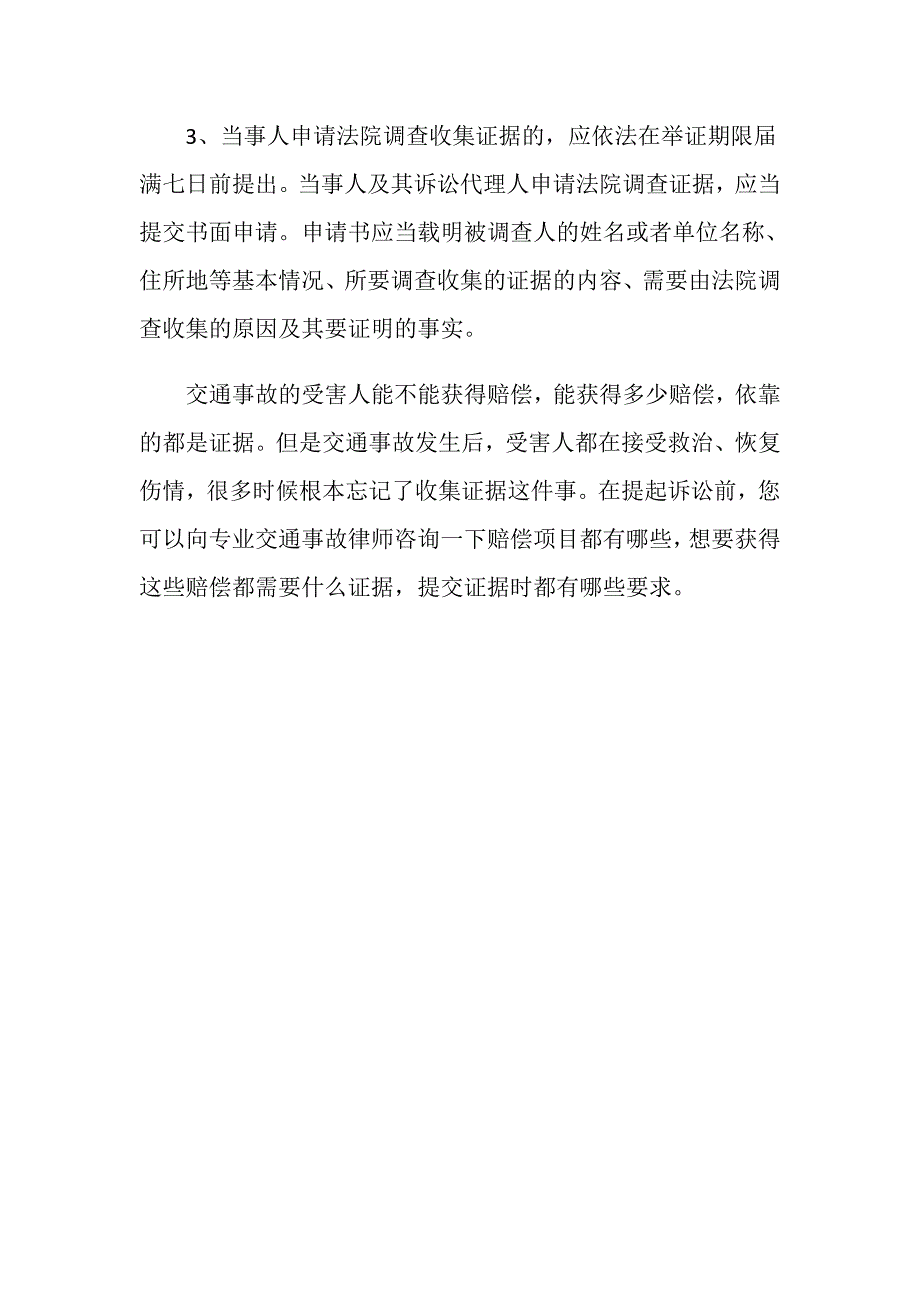 3、当事人申请法院调查收集证据的，应依法在举证期限届满七日前提出。当事人及其诉讼代理人申请法院调查证据，应当提交书面申请。申请书应当载明被调查人的姓名或者单位名称、住所地等基本情况、所要调查收集的证据的内容、需要由法院调查收集的原因及其要证明的事实。

交通事故的受害人能不能获得赔偿，能获得多少赔偿，依靠的都是证据。但是交通事故发生后，受害人都在接受救治、恢复伤情，很多时候根本忘记了收集证据这件事。在提起诉讼前，您可以向专业交通事故律师咨询一下赔偿项目都有哪些，想要获得这些赔偿都需要什么证据，提交证据时都有哪些要求。